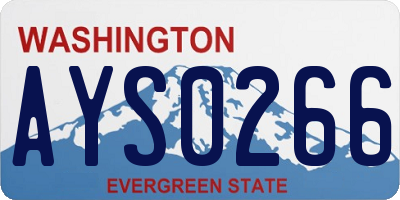 WASHINGTON

AYS0266

EVERGREEN STATE